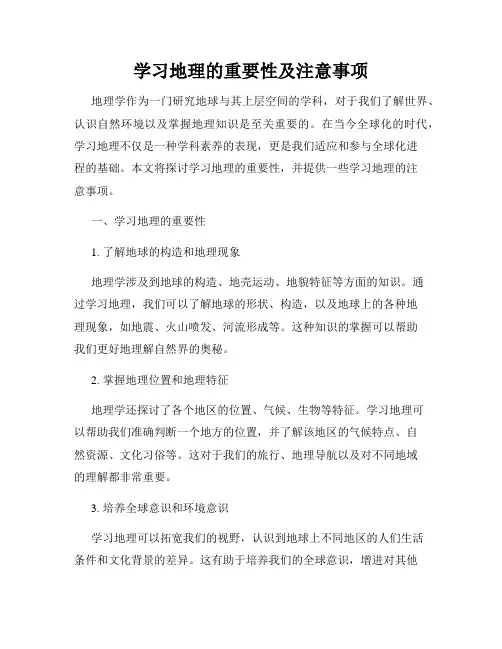 学习地理的重要性及注意事项

地理学作为一门研究地球与其上层空间的学科，对于我们了解世界、认识自然环境以及掌握地理知识是至关重要的。在当今全球化的时代，学习地理不仅是一种学科素养的表现，更是我们适应和参与全球化进程的基础。本文将探讨学习地理的重要性，并提供一些学习地理的注意事项。

一、学习地理的重要性

1. 了解地球的构造和地理现象

地理学涉及到地球的构造、地壳运动、地貌特征等方面的知识。通过学习地理，我们可以了解地球的形状、构造，以及地球上的各种地理现象，如地震、火山喷发、河流形成等。这种知识的掌握可以帮助我们更好地理解自然界的奥秘。

2. 掌握地理位置和地理特征

地理学还探讨了各个地区的位置、气候、生物等特征。学习地理可以帮助我们准确判断一个地方的位置，并了解该地区的气候特点、自然资源、文化习俗等。这对于我们的旅行、地理导航以及对不同地域的理解都非常重要。

3. 培养全球意识和环境意识

学习地理可以拓宽我们的视野，认识到地球上不同地区的人们生活条件和文化背景的差异。这有助于培养我们的全球意识，增进对其他